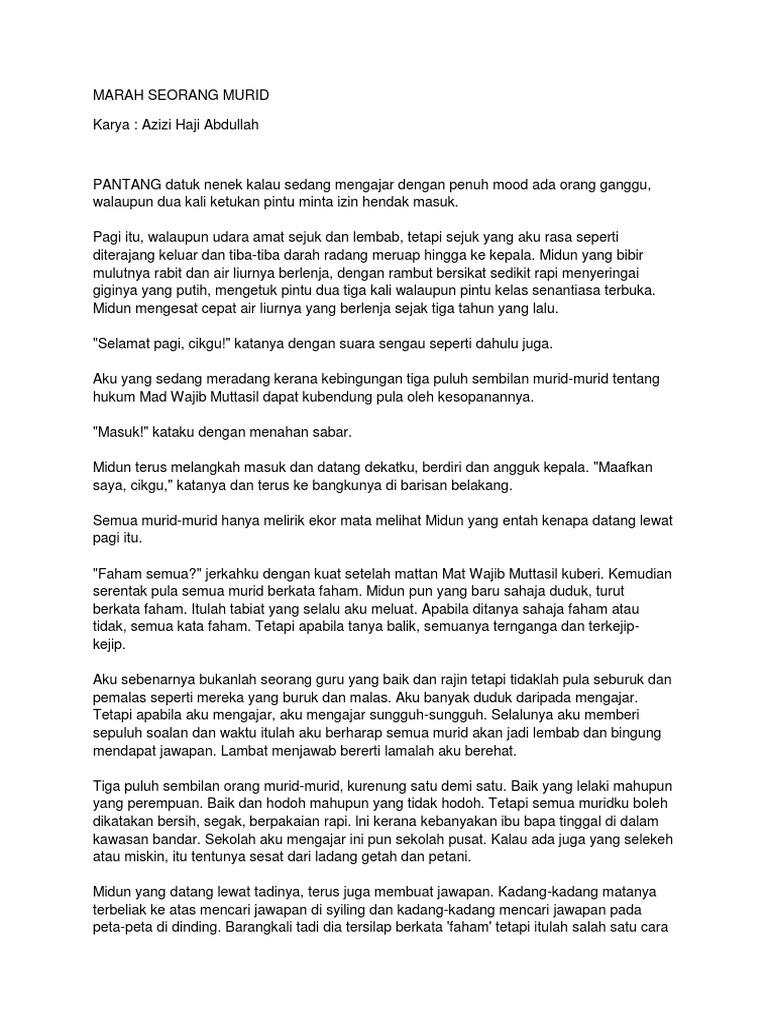 MARAH SEORANG MURID

Karya : Azizi Haji Abdullah

PANTANG datuk nenek kalau sedang mengajar dengan penuh mood ada orang ganggu, walaupun dua kali ketukan pintu minta izin hendak masuk.

Pagi itu, walaupun udara amat sejuk dan lembab, tetapi sejuk yang aku rasa seperti diterajang keluar dan tiba-tiba darah radang meruap hingga ke kepala. Midun yang bibir mulutnya rabit dan air liurnya berlenja, dengan rambut bersikat sedikit rapi menyeringai giginya yang putih, mengetuk pintu dua tiga kali walaupun pintu kelas senantiasa terbuka. Midun mengesat cepat air liurnya yang berlenja sejak tiga tahun yang lalu.

"Selamat pagi, cikgu!" katanya dengan suara sengau seperti dahulu juga.

Aku yang sedang meradang kerana kebingungan tiga puluh sembilan murid-murid tentang hukum Mad Wajib Muttasil dapat kubendung pula oleh kesopanannya.

"Masuk!" kataku dengan menahan sabar.

Midun terus melangkah masuk dan datang dekatku, berdiri dan angguk kepala. "Maafkan saya, cikgu," katanya dan terus ke bangkunya di barisan belakang.

Semua murid-murid hanya melirik ekor mata melihat Midun yang entah kenapa datang lewat pagi itu.

"Faham semua?" jerkahku dengan kuat setelah mattan Mat Wajib Muttasil kuberi. Kemudian serentak pula semua murid berkata faham. Midun pun yang baru sahaja duduk, turut berkata faham. Itulah tabiat yang selalu aku meluat. Apabila ditanya sahaja faham atau tidak, semua kata faham. Tetapi apabila tanya balik, semuanya ternganga dan terkejip-kejip.

Aku sebenarnya bukanlah seorang guru yang baik dan rajin tetapi tidaklah pula seburuk dan pemalas seperti mereka yang buruk dan malas. Aku banyak duduk daripada mengajar. Tetapi apabila aku mengajar, aku mengajar sungguh-sungguh. Selalunya aku memberi sepuluh soalan dan waktu itulah aku berharap semua murid akan jadi lembab dan bingung mendapat jawapan. Lambat menjawab bererti lamalah aku berehat.

Tiga puluh sembilan orang murid-murid, kurenung satu demi satu. Baik yang lelaki mahupun yang perempuan. Baik dan hodoh mahupun yang tidak hodoh. Tetapi semua muridku boleh dikatakan bersih, segak, berpakaian rapi. Ini kerana kebanyakan ibu bapa tinggal di dalam kawasan bandar. Sekolah aku mengajar ini pun sekolah pusat. Kalau ada juga yang selekeh atau miskin, itu tentunya sesat dari ladang getah dan petani.

Midun yang datang lewat tadinya, terus juga membuat jawapan. Kadang-kadang matanya terbeliak ke atas mencari jawapan di syiling dan kadang-kadang mencari jawapan pada peta-peta di dinding. Barangkali tadi dia tersilap berkata 'faham' tetapi itulah salah satu cara